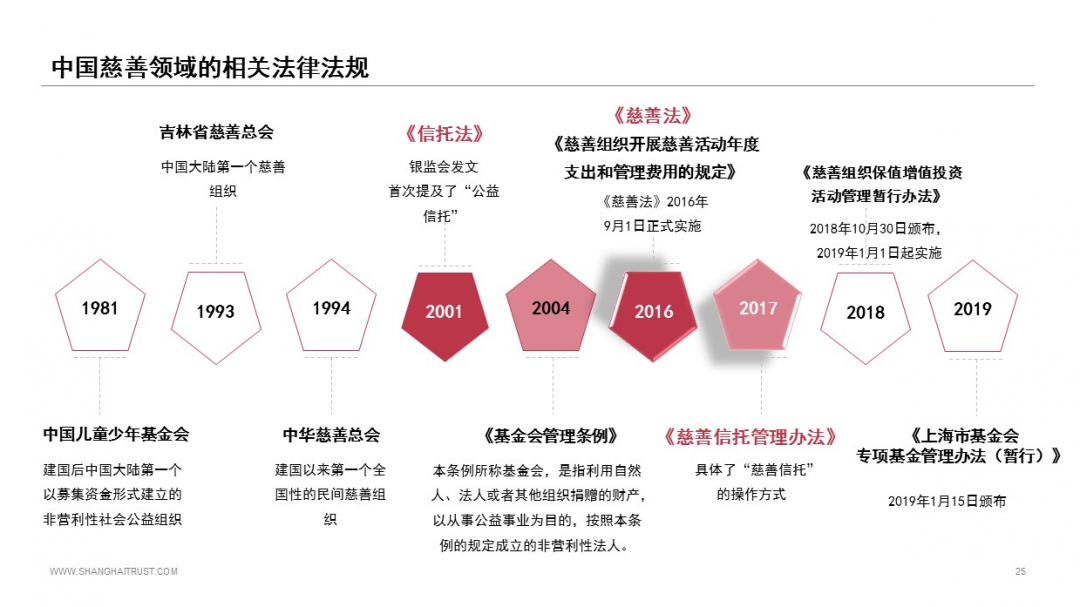 中国慈善领域的相关法律法规

吉林省慈善总会

中国大陆第一个慈善组织

《信托法》

银监会发文首次提及了“公益信托”

《慈善法》

《慈善组织开展慈善活动年度支出和管理费用的规定》

《慈善法》2016年9月1日正式实施

《慈善组织保值增值投资活动管理暂行办法》

2018年10月30日颁布，2019年1月1日起实施

1981

1993

1994

2001

2004

2016

2017

2018

2019

中国儿童少年基金会

建国后中国大陆第一个以募集资金形式建立的非营利性社会公益组织

中华慈善总会

建国以来第一个全国性的民间慈善组织

《基金会管理条例》

本条例所称基金会，是指利用自然人、法人或者其他组织捐赠的财产，以从事公益事业为目的，按照本条例的规定成立的非营利性法人。

《慈善信托管理办法》

具体了“慈善信托”的操作方式

《上海市基金会专项基金管理办法（暂行）》

2019年1月15日颁布

WWW.SHANGHAITRUST.COM

25